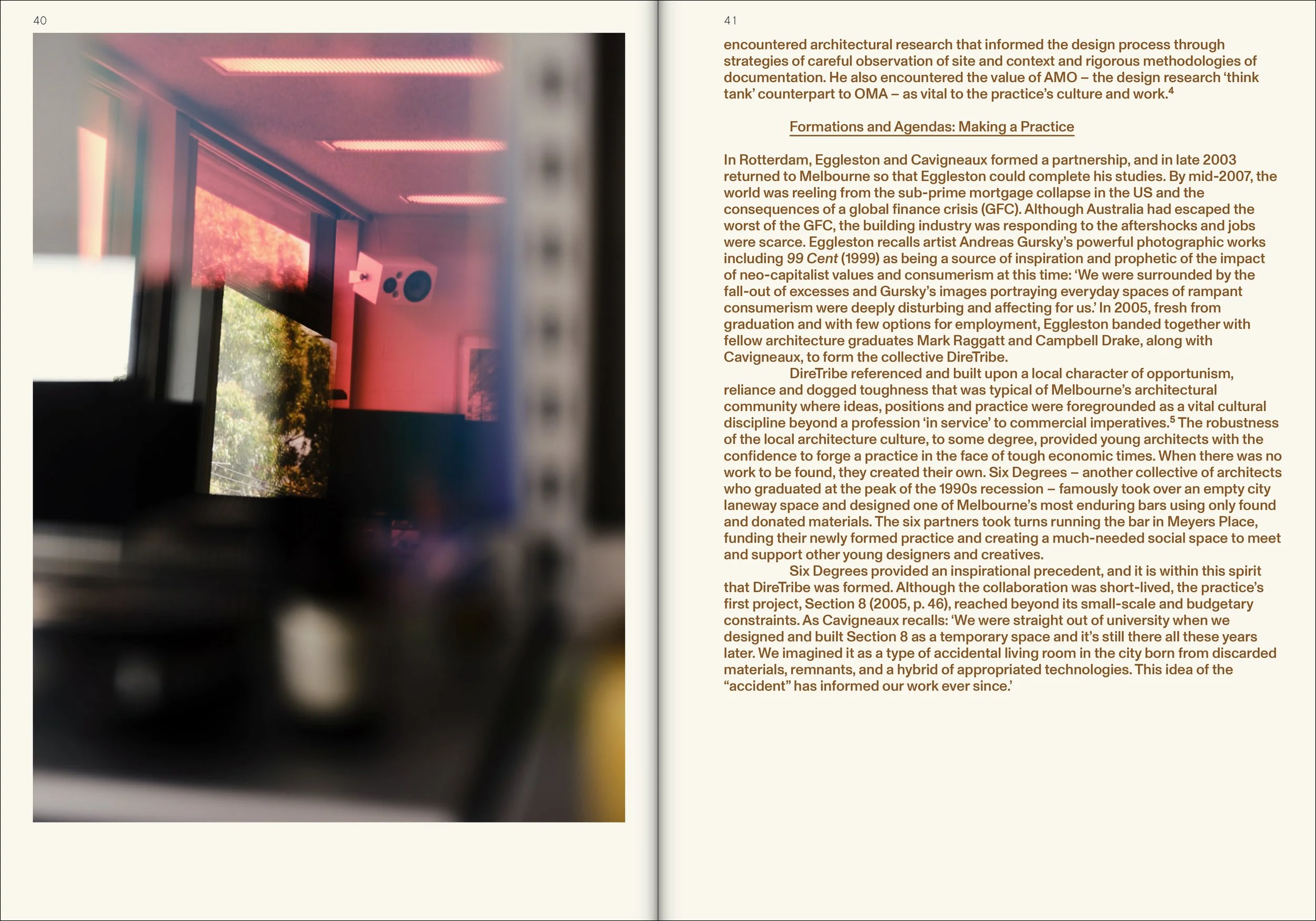 40

41

encountered architectural research that informed the design process through strategies of careful observation of site and context and rigorous methodologies of documentation. He also encountered the value of AMO – the design research 'think tank' counterpart to OMA – as vital to the practice's culture and work.$^{4}$

Formations and Agendas: Making a Practice

In Rotterdam, Eggleston and Cavigneaux formed a partnership, and in late 2003 returned to Melbourne so that Eggleston could complete his studies. By mid-2007, the world was reeling from the sub-prime mortgage collapse in the US and the consequences of a global finance crisis (GFC). Although Australia had escaped the worst of the GFC, the building industry was responding to the aftershocks and jobs were scarce. Eggleston recalls artist Andreas Gursky's powerful photographic works including 99 Cent (1999) as being a source of inspiration and prophetic of the impact of neo-capitalist values and consumerism at this time: 'We were surrounded by the fall-out of excesses and Gursky's images portraying everyday spaces of rampant consumerism were deeply disturbing and affecting for us.' In 2005, fresh from graduation and with few options for employment, Eggleston banded together with fellow architecture graduates Mark Raggatt and Campbell Drake, along with Cavigneaux, to form the collective DireTribe.

DireTribe referenced and built upon a local character of opportunism, reliance and dogged toughness that was typical of Melbourne's architectural community where ideas, positions and practice were foregrounded as a vital cultural discipline beyond a profession 'in service' to commercial imperatives.$^{5}$ The robustness of the local architecture culture, to some degree, provided young architects with the confidence to forge a practice in the face of tough economic times. When there was no work to be found, they created their own. Six Degrees – another collective of architects who graduated at the peak of the 1990s recession – famously took over an empty city laneway space and designed one of Melbourne's most enduring bars using only found and donated materials. The six partners took turns running the bar in Meyers Place, funding their newly formed practice and creating a much-needed social space to meet and support other young designers and creatives.

Six Degrees provided an inspirational precedent, and it is within this spirit that DireTribe was formed. Although the collaboration was short-lived, the practice's first project, Section 8 (2005, p. 46), reached beyond its small-scale and budgetary constraints. As Cavigneaux recalls: 'We were straight out of university when we designed and built Section 8 as a temporary space and it's still there all these years later. We imagined it as a type of accidental living room in the city born from discarded materials, remnants, and a hybrid of appropriated technologies. This idea of the "accident" has informed our work ever since.'